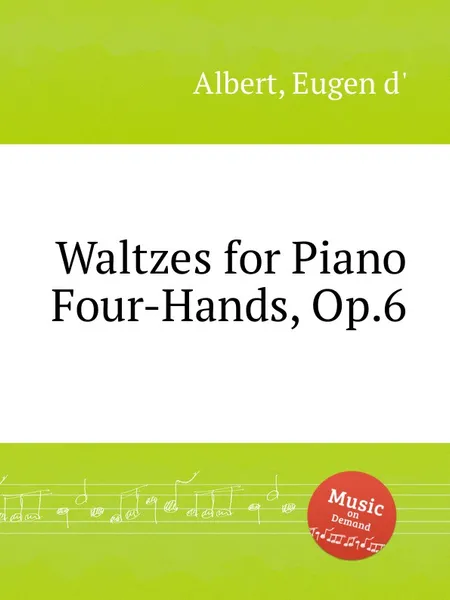 Albert, Eugen d'

Waltzes for Piano Four-Hands, Op.6

Music on Demand